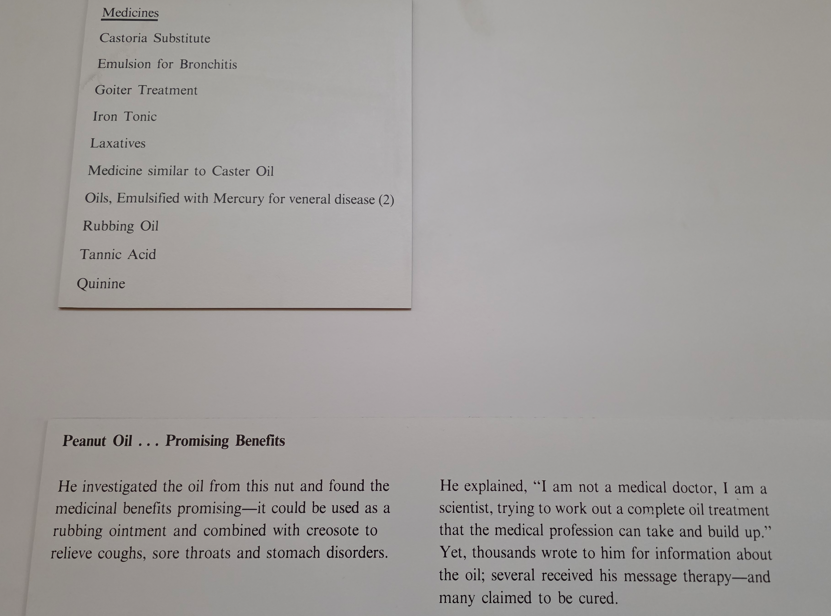 Medicines

Castoria Substitute

Emulsion for Bronchitis

Goiter Treatment

Iron Tonic

Laxatives

Medicine similar to Caster Oil

Oils, Emulsified with Mercury for veneral disease (2)

Rubbing Oil

Tannic Acid

Quinine

Peanut Oil . . . Promising Benefits

He investigated the oil from this nut and found the medicinal benefits promising—it could be used as a rubbing ointment and combined with creosote to relieve coughs, sore throats and stomach disorders.

He explained, "I am not a medical doctor, I am a scientist, trying to work out a complete oil treatment that the medical profession can take and build up." Yet, thousands wrote to him for information about the oil; several received his message therapy—and many claimed to be cured.